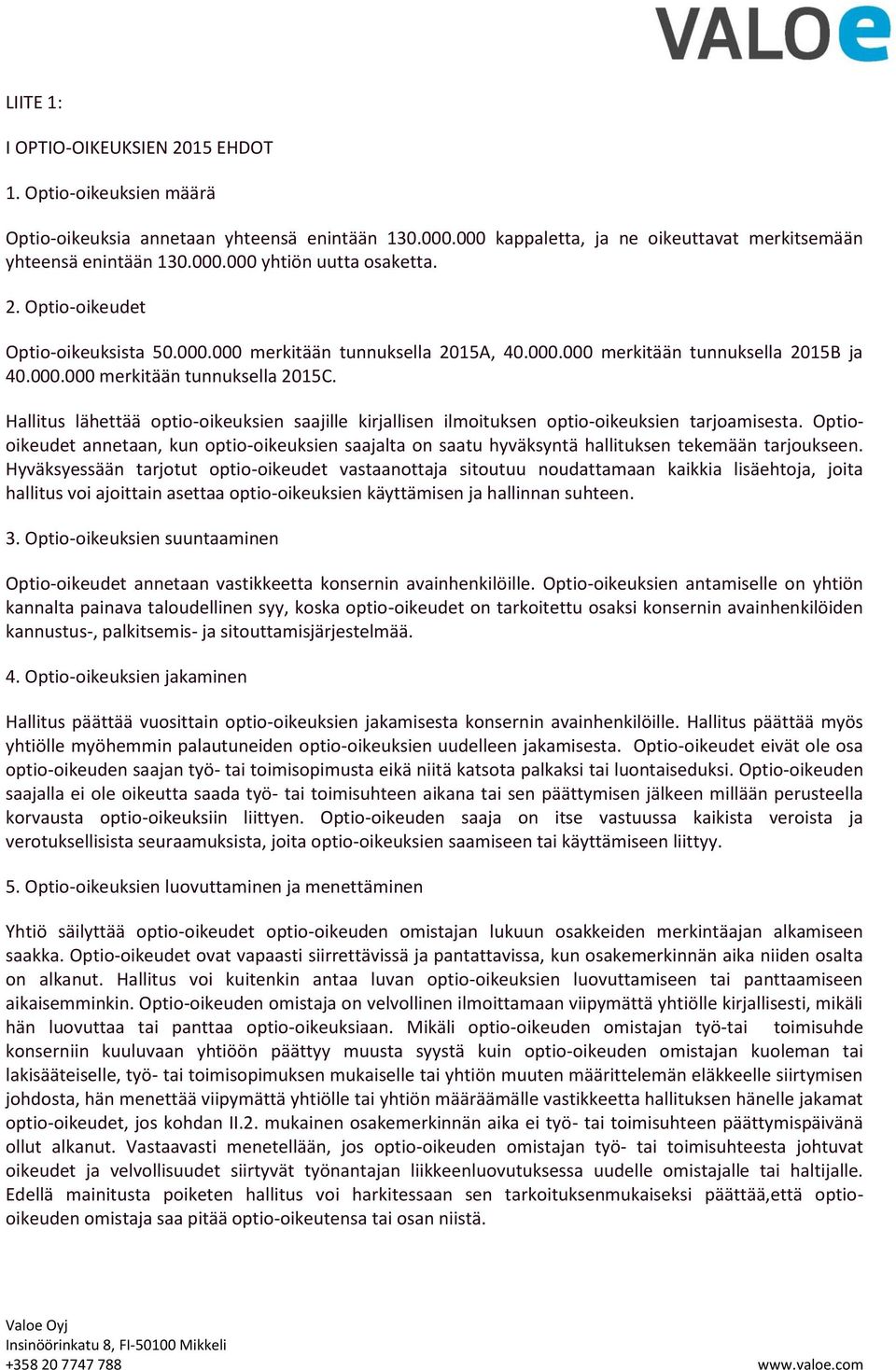 VALOe

LIITE 1:

I OPTIO-OIKEUKSIEN 2015 EHDOT

1. Optio-oikeuksien määrä

Optio-oikeuksia annetaan yhteensä enintään 130.000.000 kappaletta, ja ne oikeuttavat merkitsemään yhteensä enintään 130.000.000 yhtiön uutta osaketta.

2. Optio-oikeudet

Optio-oikeuksista 50.000.000 merkitään tunnuksella 2015A, 40.000.000 merkitään tunnuksella 2015B ja 40.000.000 merkitään tunnuksella 2015C.

Hallitus lähettää optio-oikeuksien saajille kirjallisen ilmoituksen optio-oikeuksien tarjoamisesta. Optio-oikeudet annetaan, kun optio-oikeuksien saajalta on saatu hyväksyntä hallituksen tekemään tarjoukseen. Hyväksyessään tarjotut optio-oikeudet vastaanottaja sitoutuu noudattamaan kaikkia lisäehtoja, joita hallitus voi ajoittain asettaa optio-oikeuksien käyttämisen ja hallinnan suhteen.

3. Optio-oikeuksien suuntaaminen

Optio-oikeudet annetaan vastikkeetta konsernin avainhenkilöille. Optio-oikeuksien antamiselle on yhtiön kannalta painava taloudellinen syy, koska optio-oikeudet on tarkoitettu osaksi konsernin avainhenkilöiden kannustus-, palkitsemis- ja sitouttamisjärjestelmää.

4. Optio-oikeuksien jakaminen

Hallitus päättää vuosittain optio-oikeuksien jakamisesta konsernin avainhenkilöille. Hallitus päättää myös yhtiölle myöhemmin palautuneiden optio-oikeuksien uudelleen jakamisesta. Optio-oikeudet eivät ole osa optio-oikeuden saajan työ- tai toimisopimusta eikä niitä katsota palkaksi tai luontaiseduksi. Optio-oikeuden saajalla ei ole oikeutta saada työ- tai toimisuhteen aikana tai sen päättymisen jälkeen millään perusteella korvausta optio-oikeuksiin liittyen. Optio-oikeuden saaja on itse vastuussa kaikista veroista ja verotuksellisista seuraamuksista, joita optio-oikeuksien saamiseen tai käyttämiseen liittyy.

5. Optio-oikeuksien luovuttaminen ja menettäminen

Yhtiö säilyttää optio-oikeudet optio-oikeuden omistajan lukuun osakkeiden merkintäajan alkamiseen saakka. Optio-oikeudet ovat vapaasti siirrettävissä ja pantattavissa, kun osakemerkinnän aika niiden osalta on alkanut. Hallitus voi kuitenkin antaa luvan optio-oikeuksien luovuttamiseen tai panttaamiseen aikaisemminkin. Optio-oikeuden omistaja on velvollinen ilmoittamaan viipymättä yhtiölle kirjallisesti, mikäli hän luovuttaa tai panttaa optio-oikeuksiaan. Mikäli optio-oikeuden omistajan työ-tai toimisuhde konserniin kuuluvaan yhtiöön päättyy muusta syystä kuin optio-oikeuden omistajan kuoleman tai lakisääteiselle, työ- tai toimisopimuksen mukaiselle tai yhtiön muuten määrittelemän eläkkeelle siirtymisen johdosta, hän menettää viipymättä yhtiölle tai yhtiön määräämälle vastikkeetta hallituksen hänelle jakamat optio-oikeudet, jos kohdan II.2. mukainen osakemerkinnän aika ei työ- tai toimisuhteen päättymispäivänä ollut alkanut. Vastaavasti menetellään, jos optio-oikeuden omistajan työ- tai toimisuhteesta johtuvat oikeudet ja velvollisuudet siirtyvät työnantajan liikkeenluovutuksessa uudelle omistajalle tai haltijalle. Edellä mainitusta poiketen hallitus voi harkitessaan sen tarkoituksenmukaiseksi päättää,että optio-oikeuden omistaja saa pitää optio-oikeutensa tai osan niistä.

Valoe Oyj
Insinöörinkatu 8, FI-50100 Mikkeli
+358 20 7747 788

www.valoe.com